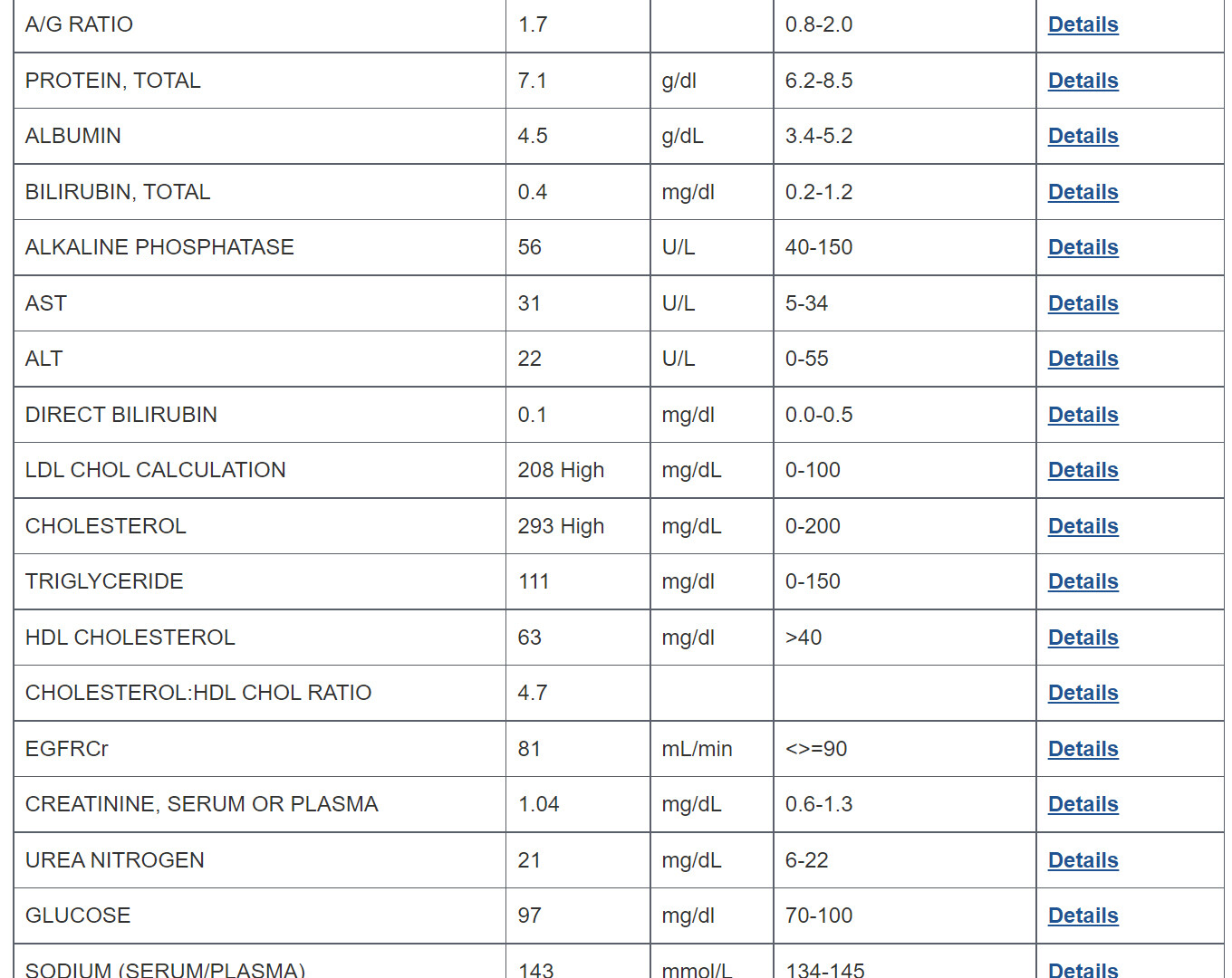 | | | | | |
|---|---|---|---|---|
| A/G RATIO | 1.7 | | 0.8-2.0 | Details |
| PROTEIN, TOTAL | 7.1 | g/dl | 6.2-8.5 | Details |
| ALBUMIN | 4.5 | g/dL | 3.4-5.2 | Details |
| BILIRUBIN, TOTAL | 0.4 | mg/dl | 0.2-1.2 | Details |
| ALKALINE PHOSPHATASE | 56 | U/L | 40-150 | Details |
| AST | 31 | U/L | 5-34 | Details |
| ALT | 22 | U/L | 0-55 | Details |
| DIRECT BILIRUBIN | 0.1 | mg/dl | 0.0-0.5 | Details |
| LDL CHOL CALCULATION | 208 High | mg/dL | 0-100 | Details |
| CHOLESTEROL | 293 High | mg/dL | 0-200 | Details |
| TRIGLYCERIDE | 111 | mg/dl | 0-150 | Details |
| HDL CHOLESTEROL | 63 | mg/dl | >40 | Details |
| CHOLESTEROL:HDL CHOL RATIO | 4.7 | | | Details |
| EGFRCr | 81 | mL/min | <>=90 | Details |
| CREATININE, SERUM OR PLASMA | 1.04 | mg/dL | 0.6-1.3 | Details |
| UREA NITROGEN | 21 | mg/dL | 6-22 | Details |
| GLUCOSE | 97 | mg/dl | 70-100 | Details |
| SODIUM (SERUM/PLASMA) | 143 | mmol/L | 134-145 | Details |